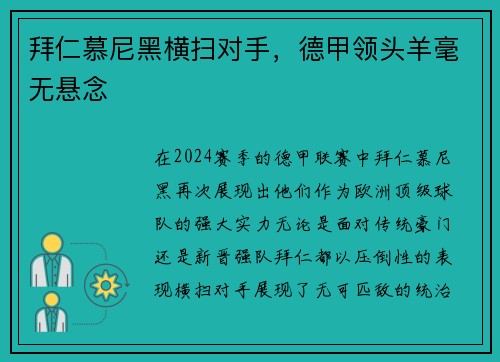 拜仁慕尼黑横扫对手，德甲领头羊毫无悬念

在2024赛季的德甲联赛中拜仁慕尼黑再次展现出他们作为欧洲顶级球队的强大实力无论是面对传统豪门还是新晋强队拜仁都以压倒性的表现横扫对手展现了无可匹敌的统治